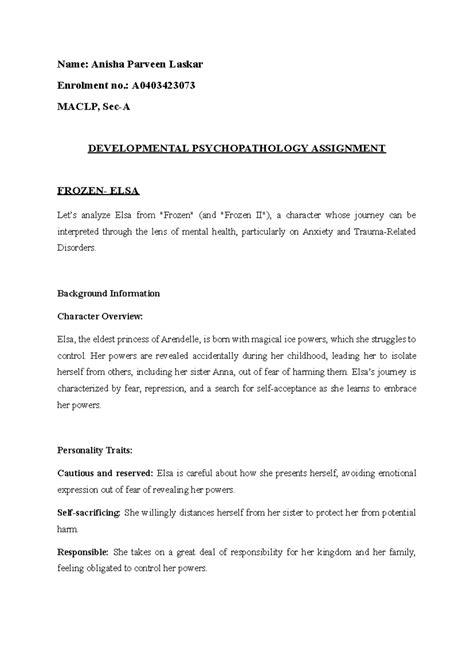 Name: Anisha Parveen Laskar

Enrolment no.: A0403423073

MACLP, Sec-A

DEVELOPMENTAL PSYCHOPATHOLOGY ASSIGNMENT

FROZEN- ELSA

Let's analyze Elsa from "Frozen" (and "Frozen II"), a character whose journey can be interpreted through the lens of mental health, particularly on Anxiety and Trauma-Related Disorders.

Background Information

Character Overview:

Elsa, the eldest princess of Arendelle, is born with magical ice powers, which she struggles to control. Her powers are revealed accidentally during her childhood, leading her to isolate herself from others, including her sister Anna, out of fear of harming them. Elsa's journey is characterized by fear, repression, and a search for self-acceptance as she learns to embrace her powers.

Personality Traits:

Cautious and reserved: Elsa is careful about how she presents herself, avoiding emotional expression out of fear of revealing her powers.

Self-sacrificing: She willingly distances herself from her sister to protect her from potential harm.

Responsible: She takes on a great deal of responsibility for her kingdom and her family, feeling obligated to control her powers.